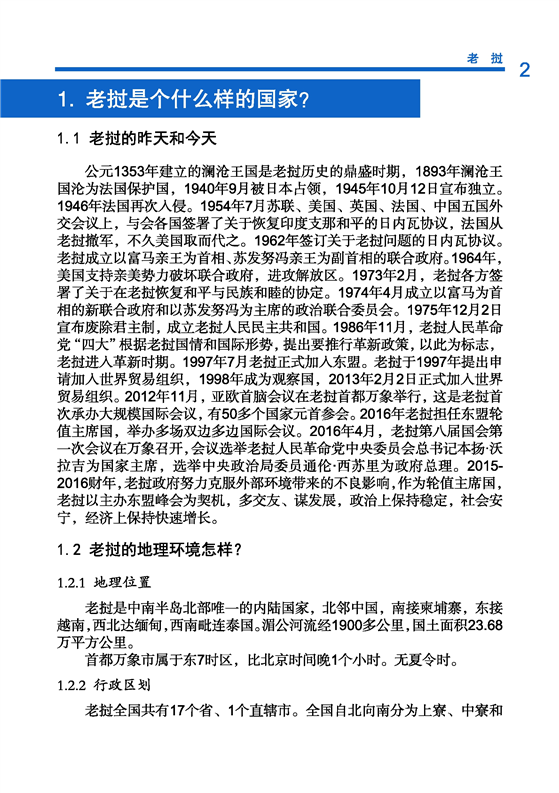 老 挝 2

1. 老挝是个什么样的国家?

1.1 老挝的昨天和今天

公元1353年建立的澜沧王国是老挝历史的鼎盛时期，1893年澜沧王国沦为法国保护国，1940年9月被日本占领，1945年10月12日宣布独立。1946年法国再次入侵。1954年7月苏联、美国、英国、法国、中国五国外交会议上，与会各国签署了关于恢复印度支那和平的日内瓦协议，法国从老挝撤军，不久美国取而代之。1962年签订关于老挝问题的日内瓦协议。老挝成立以富马亲王为首相、苏发努冯亲王为副首相的联合政府。1964年，美国支持亲美势力破坏联合政府，进攻解放区。1973年2月，老挝各方签署了关于在老挝恢复和平与民族和睦的协定。1974年4月成立以富马为首相的新联合政府和以苏发努冯为主席的政治联合委员会。1975年12月2日宣布废除君主制，成立老挝人民民主共和国。1986年11月，老挝人民革命党“四大”根据老挝国情和国际形势，提出要推行革新政策，以此为标志，老挝进入革新时期。1997年7月老挝正式加入东盟。老挝于1997年提出申请加入世界贸易组织，1998年成为观察国，2013年2月2日正式加入世界贸易组织。2012年11月，亚欧首脑会议在老挝首都万象举行，这是老挝首次承办大规模国际会议，有50多个国家元首参会。2016年老挝担任东盟轮值主席国，举办多场双边多边国际会议。2016年4月，老挝第八届国会第一次会议在万象召开，会议选举老挝人民革命党中央委员会总书记本扬·沃拉吉为国家主席，选举中央政治局委员通伦·西苏里为政府总理。2015-2016财年，老挝政府努力克服外部环境带来的不良影响，作为轮值主席国，老挝以主办东盟峰会为契机，多交友、谋发展，政治上保持稳定，社会安宁，经济上保持快速增长。

1.2 老挝的地理环境怎样?

1.2.1 地理位置

老挝是中南半岛北部唯一的内陆国家，北邻中国，南接柬埔寨，东接越南，西北达缅甸，西南毗连泰国。湄公河流经1900多公里，国土面积23.68万平方公里。

首都万象市属于东7时区，比北京时间晚1个小时。无夏令时。

1.2.2 行政区划

老挝全国共有17个省、1个直辖市。全国自北向南分为上寮、中寮和